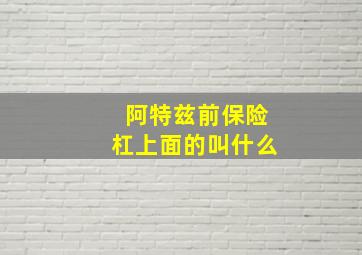 阿特兹前保险杠上面的叫什么